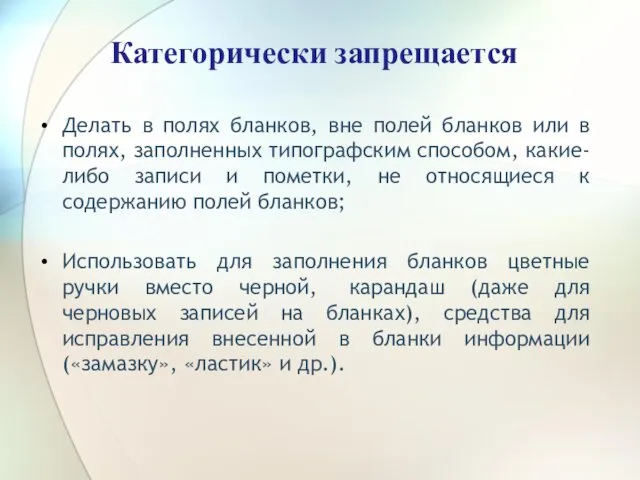 Категорически запрещается

• Делать в полях бланков, вне полей бланков или в полях, заполненных типографским способом, какие-либо записи и пометки, не относящиеся к содержанию полей бланков;

• Использовать для заполнения бланков цветные ручки вместо черной, карандаш (даже для черновых записей на бланках), средства для исправления внесенной в бланки информации («замазку», «ластик» и др.).